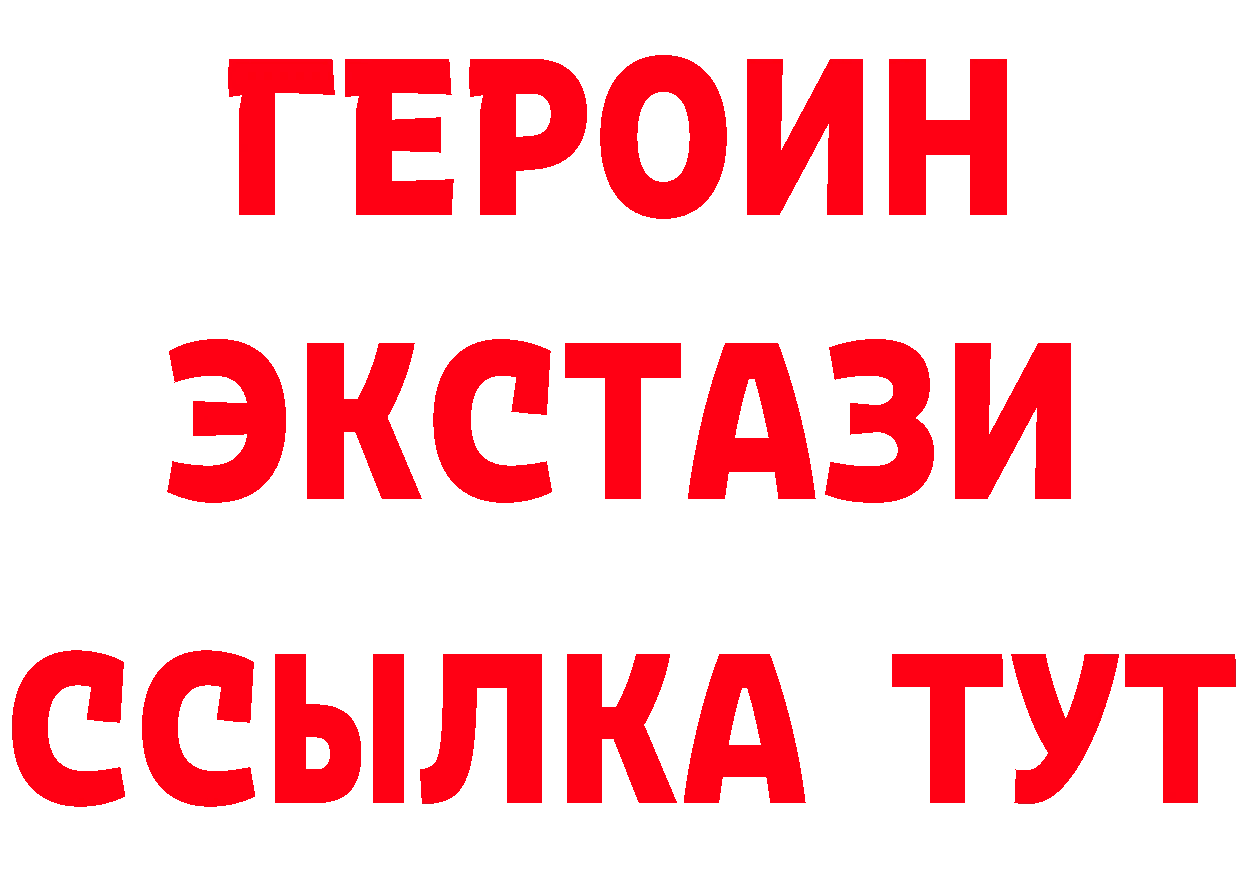 ГЕРОИН
ЭКСТАЗИ
ССЫЛКА ТУТ